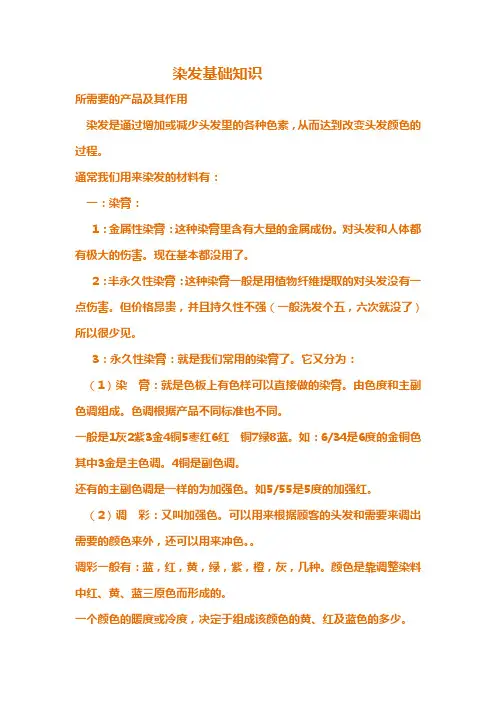 染发基础知识

所需要的产品及其作用

染发是通过增加或减少头发里的各种色素，从而达到改变头发颜色的过程。

通常我们用来染发的材料有：

一：染膏：

1：金属性染膏：这种染膏里含有大量的金属成份。对头发和人体都有极大的伤害。现在基本都没用了。

2：半永久性染膏：这种染膏一般是用植物纤维提取的对头发没有一点伤害。但价格昂贵，并且持久性不强（一般洗发个五，六次就没了）所以很少见。

3：永久性染膏：就是我们常用的染膏了。它又分为：

（1）染　膏：就是色板上有色样可以直接做的染膏。由色度和主副色调组成。色调根据产品不同标准也不同。

一般是1灰2紫3金4铜5枣红6红　铜7绿8蓝。如：6/34是6度的金铜色其中3金是主色调。4铜是副色调。

还有的主副色调是一样的为加强色。如5/55是5度的加强红。

（2）调　彩：又叫加强色。可以用来根据顾客的头发和需要来调出需要的颜色来外，还可以用来冲色。。

调彩一般有：蓝，红，黄，绿，紫，橙，灰，几种。颜色是靠调整染料中红、黄、蓝三原色而形成的。

一个颜色的暖度或冷度，决定于组成该颜色的黄、红及蓝色的多少。